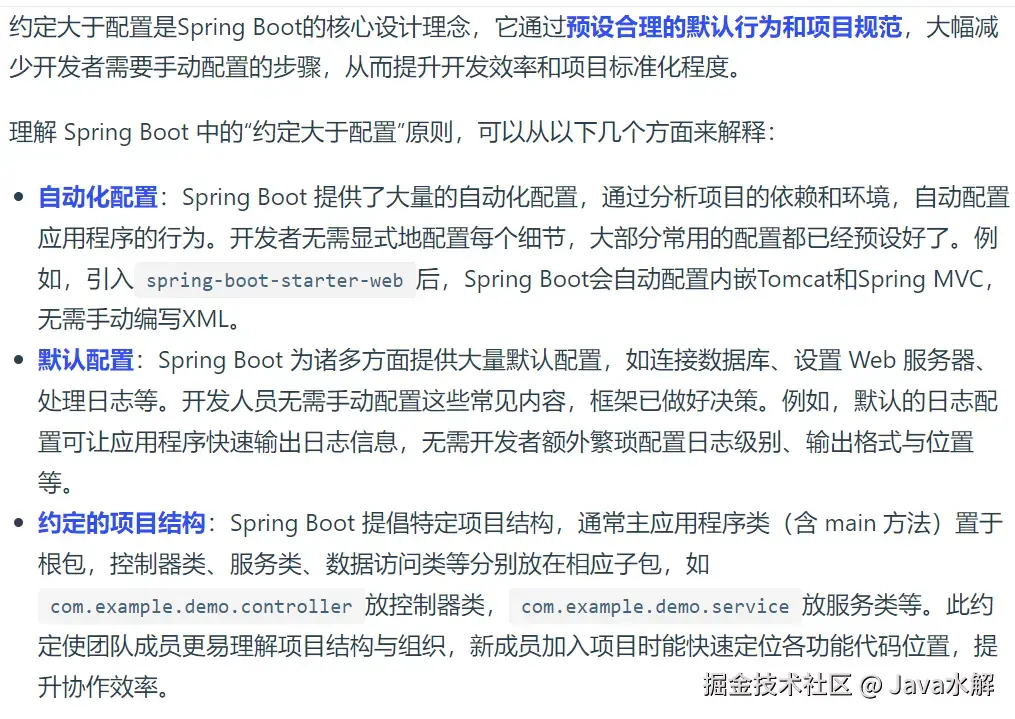 约定大于配置是Spring Boot的核心设计理念，它通过预设合理的默认行为和项目规范，大幅减少开发者需要手动配置的步骤，从而提升开发效率和项目标准化程度。

理解 Spring Boot 中的“约定大于配置”原则，可以从以下几个方面来解释：

- 自动化配置：Spring Boot 提供了大量的自动化配置，通过分析项目的依赖和环境，自动配置应用程序的行为。开发者无需显式地配置每个细节，大部分常用的配置都已经预设好了。例如，引入 spring-boot-starter-web 后，Spring Boot会自动配置内嵌Tomcat和Spring MVC，无需手动编写XML。
- 默认配置：Spring Boot 为诸多方面提供大量默认配置，如连接数据库、设置 Web 服务器、处理日志等。开发人员无需手动配置这些常见内容，框架已做好决策。例如，默认的日志配置可让应用程序快速输出日志信息，无需开发者额外繁琐配置日志级别、输出格式与位置等。
- 约定的项目结构：Spring Boot 提倡特定项目结构，通常主应用程序类（含 main 方法）置于根包，控制器类、服务类、数据访问类等分别放在相应子包，如 com.example.demo.controller 放控制器类， com.example.demo.service 放服务类等。此约定使团队成员更易理解项目结构与组织，新成员加入项目时能快速定位各功能代码位置，提升协作效率。

掘金技术社区 @ Java水解